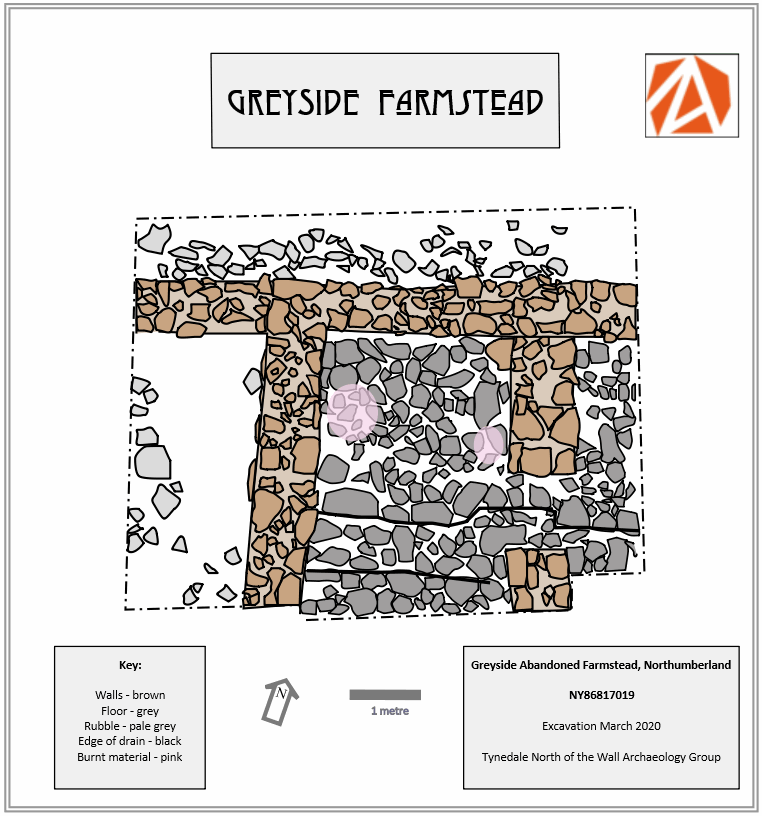 GREYSIDE FARMSTEAD

Key:

Walls - brown
Floor - grey
Rubble - pale grey
Edge of drain - black
Burnt material - pink

N

1 metre

Greyside Abandoned Farmstead, Northumberland

NY86817019

Excavation March 2020

Tynedale North of the Wall Archaeology Group